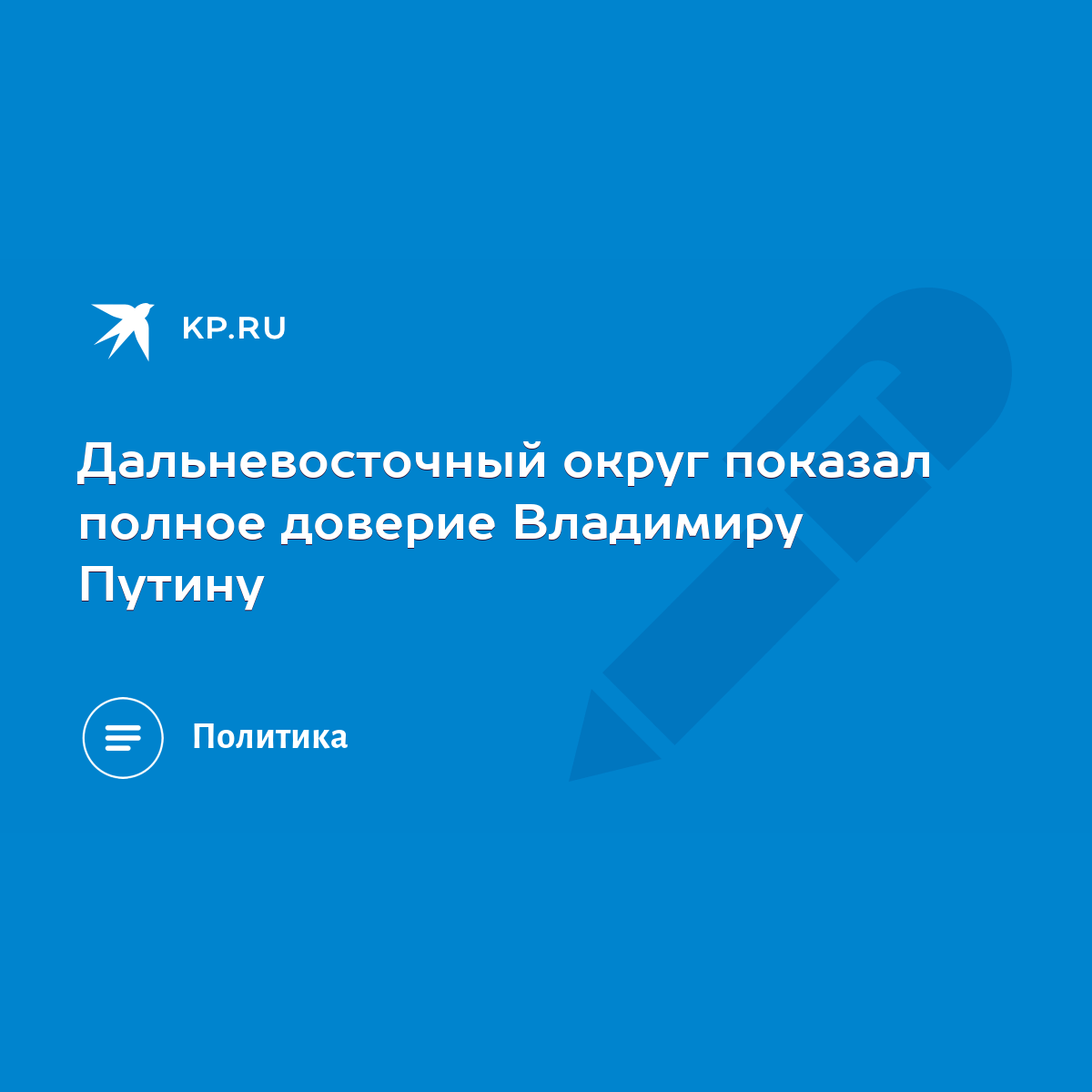 KP.RU

Дальневосточный округ показал полное доверие Владимиру Путину

Политика